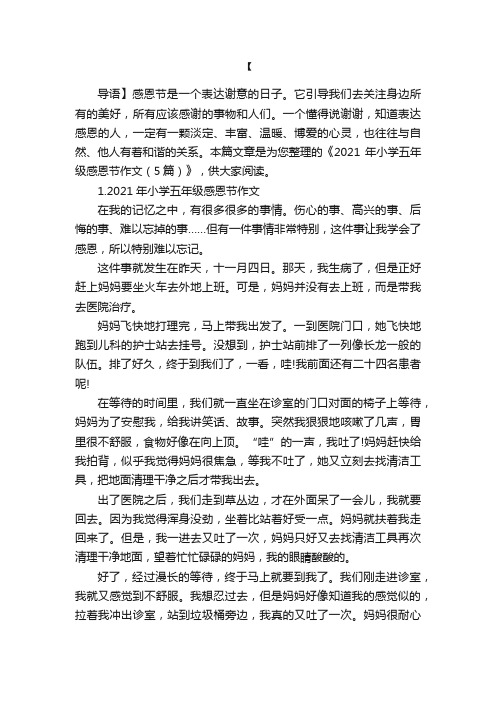 【

导语】感恩节是一个表达谢意的日子。它引导我们去关注身边所有的美好，所有应该感谢的事物和人们。一个懂得说谢谢，知道表达感恩的人，一定有一颗淡定、丰富、温暖、博爱的心灵，也往往与自然、他人有着和谐的关系。本篇文章是为您整理的《2021 年小学五年级感恩节作文（5 篇）》，供大家阅读。

1.2021 年小学五年级感恩节作文

在我的记忆之中，有很多很多的事情。伤心的事、高兴的事、后悔的事、难以忘掉的事......但有一件事情非常特别，这件事让我学会了感恩，所以特别难以忘记。

这件事就发生在昨天，十一月四日。那天，我生病了，但是正好赶上妈妈要坐火车去外地上班。可是，妈妈并没有去上班，而是带我去医院治疗。

妈妈飞快地打理完，马上带我出发了。一到医院门口，她飞快地跑到儿科的护士站去挂号。没想到，护士站前排了一列像长龙一般的队伍。排了好久，终于到我们了，一看，哇!我前面还有二十四名患者呢!

在等待的时间里，我们就一直坐在诊室的门口对面的椅子上等待，妈妈为了安慰我，给我讲笑话、故事。突然我狠狠地咳嗽了几声，胃里很不舒服，食物好像在向上顶。“哇”的一声，我吐了!妈妈赶快给我拍背，似乎我觉得妈妈很焦急，等我不吐了，她又立刻去找清洁工具，把地面清理干净之后才带我出去。

出了医院之后，我们走到草丛边，才在外面呆了一会儿，我就要回去。因为我觉得浑身没劲，坐着比站着好受一点。妈妈就扶着我走回来了。但是，我一进去又吐了一次，妈妈只好又去找清洁工具再次清理干净地面，望着忙忙碌碌的妈妈，我的眼睛酸酸的。

好了，经过漫长的等待，终于马上就要到我了。我们刚走进诊室，我就又感觉到不舒服。我想忍过去，但是妈妈好像知道我的感觉似的，拉着我冲出诊室，站到垃圾桶旁边，我真的又吐了一次。妈妈很耐心